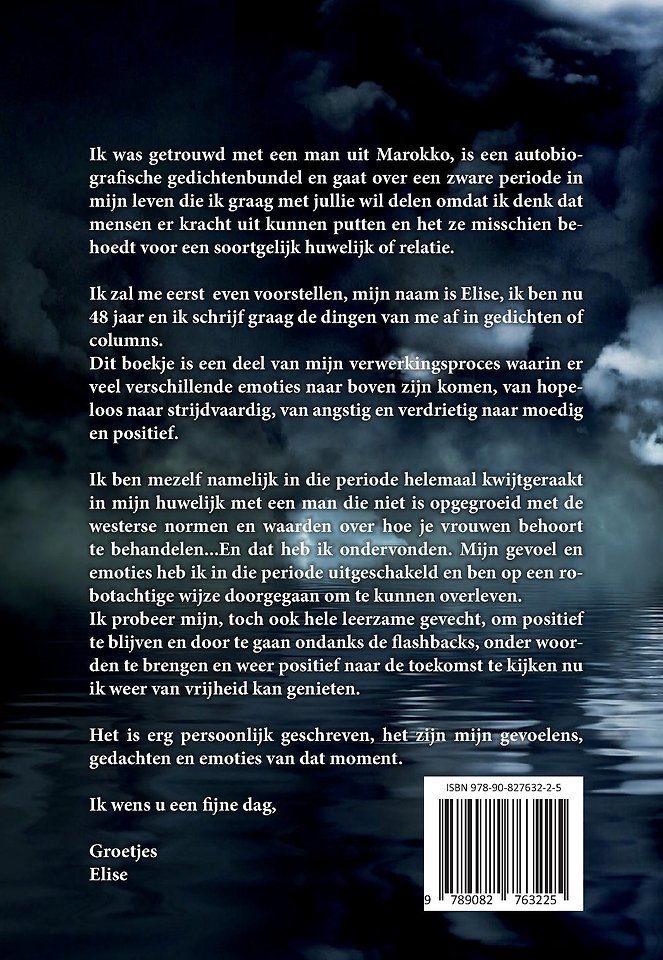 Ik was getrouwd met een man uit Marokko, is een autobiografische gedichtenbundel en gaat over een zware periode in mijn leven die ik graag met jullie wil delen omdat ik denk dat mensen er kracht uit kunnen putten en het ze misschien behoedt voor een soortgelijk huwelijk of relatie.

Ik zal me eerst even voorstellen, mijn naam is Elise, ik ben nu 48 jaar en ik schrijf graag de dingen van me af in gedichten of columns.
Dit boekje is een deel van mijn verwerkingsproces waarin er veel verschillende emoties naar boven zijn komen, van hopeloos naar strijdvaardig, van angstig en verdrietig naar moedig en positief.

Ik ben mezelf namelijk in die periode helemaal kwijtgeraakt in mijn huwelijk met een man die niet is opgegroeid met de westerse normen en waarden over hoe je vrouwen behoort te behandelen...En dat heb ik ondervonden. Mijn gevoel en emoties heb ik in die periode uitgeschakeld en ben op een robotachtige wijze doorgegaan om te kunnen overleven.
Ik probeer mijn, toch ook hele leerzame gevecht, om positief te blijven en door te gaan ondanks de flashbacks, onder woorden te brengen en weer positief naar de toekomst te kijken nu ik weer van vrijheid kan genieten.

Het is erg persoonlijk geschreven, het zijn mijn gevoelens, gedachten en emoties van dat moment.

Ik wens u een fijne dag,

Groetjes
Elise

ISBN 978-90-827632-2-5

9 789082 763225